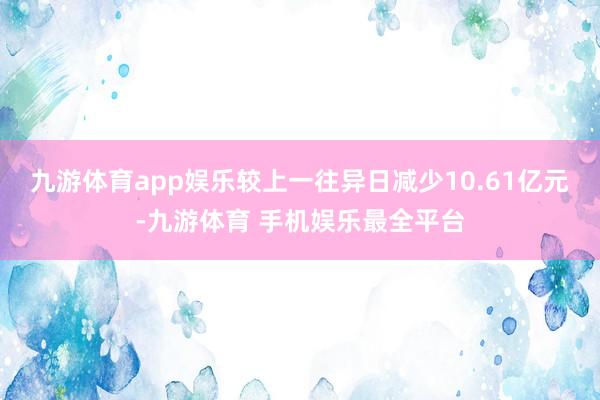 九游体育app娱乐较上一往异日减少10.61亿元-九游体育 手机娱乐最全平台